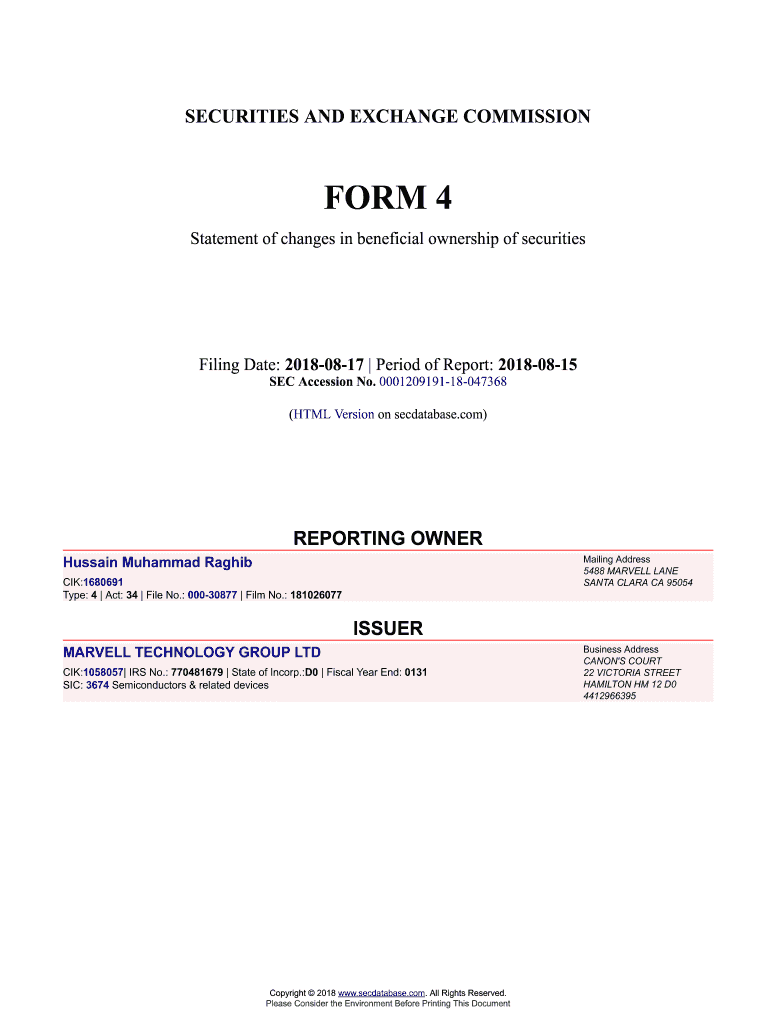 SECURITIES AND EXCHANGE COMMISSION

FORM 4

Statement of changes in beneficial ownership of securities

Filing Date: 2018-08-17 | Period of Report: 2018-08-15
SEC Accession No. 0001209191-18-047368

(HTML Version on secdatabase.com)

REPORTING OWNER

Hussain Muhammad Raghib
CIK:1680691
Type: 4 | Act: 34 | File No.: 000-30877 | Film No.: 181026077

Mailing Address
5488 MARVELL LANE
SANTA CLARA CA 95054

ISSUER

MARVELL TECHNOLOGY GROUP LTD
CIK:1058057| IRS No.: 770481679 | State of Incorp.:D0 | Fiscal Year End: 0131
SIC: 3674 Semiconductors & related devices

Business Address
CANON'S COURT
22 VICTORIA STREET
HAMILTON HM 12 D0
4412966395

Copyright © 2018 www.secdatabase.com. All Rights Reserved.
Please Consider the Environment Before Printing This Document